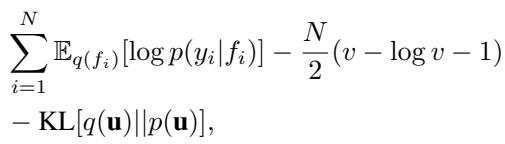 $\sum_{i=1}^{N} \mathbb{E}_{q(f_i)}[\log p(y_i|f_i)] - \frac{N}{2}(v - \log v - 1)$

$- \mathrm{KL}[q(\mathbf{u})||p(\mathbf{u})],$